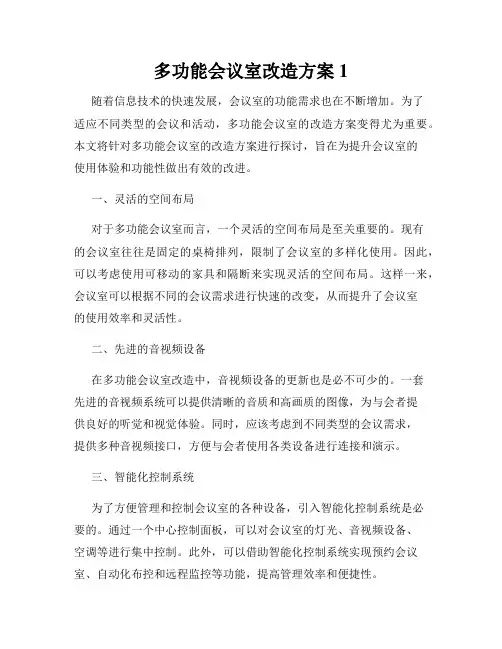 多功能会议室改造方案 1

随着信息技术的快速发展，会议室的功能需求也在不断增加。为了适应不同类型的会议和活动，多功能会议室的改造方案变得尤为重要。本文将针对多功能会议室的改造方案进行探讨，旨在为提升会议室的使用体验和功能性做出有效的改进。

一、灵活的空间布局

对于多功能会议室而言，一个灵活的空间布局是至关重要的。现有的会议室往往是固定的桌椅排列，限制了会议室的多样化使用。因此，可以考虑使用可移动的家具和隔断来实现灵活的空间布局。这样一来，会议室可以根据不同的会议需求进行快速的改变，从而提升了会议室的使用效率和灵活性。

二、先进的音视频设备

在多功能会议室改造中，音视频设备的更新也是必不可少的。一套先进的音视频系统可以提供清晰的音质和高画质的图像，为与会者提供良好的听觉和视觉体验。同时，应该考虑到不同类型的会议需求，提供多种音视频接口，方便与会者使用各类设备进行连接和演示。

三、智能化控制系统

为了方便管理和控制会议室的各种设备，引入智能化控制系统是必要的。通过一个中心控制面板，可以对会议室的灯光、音视频设备、空调等进行集中控制。此外，可以借助智能化控制系统实现预约会议室、自动化布控和远程监控等功能，提高管理效率和便捷性。